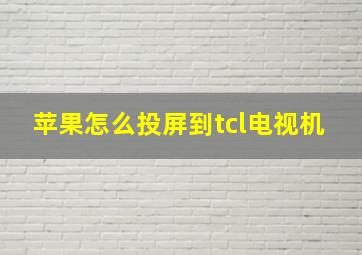 苹果怎么投屏到tcl电视机